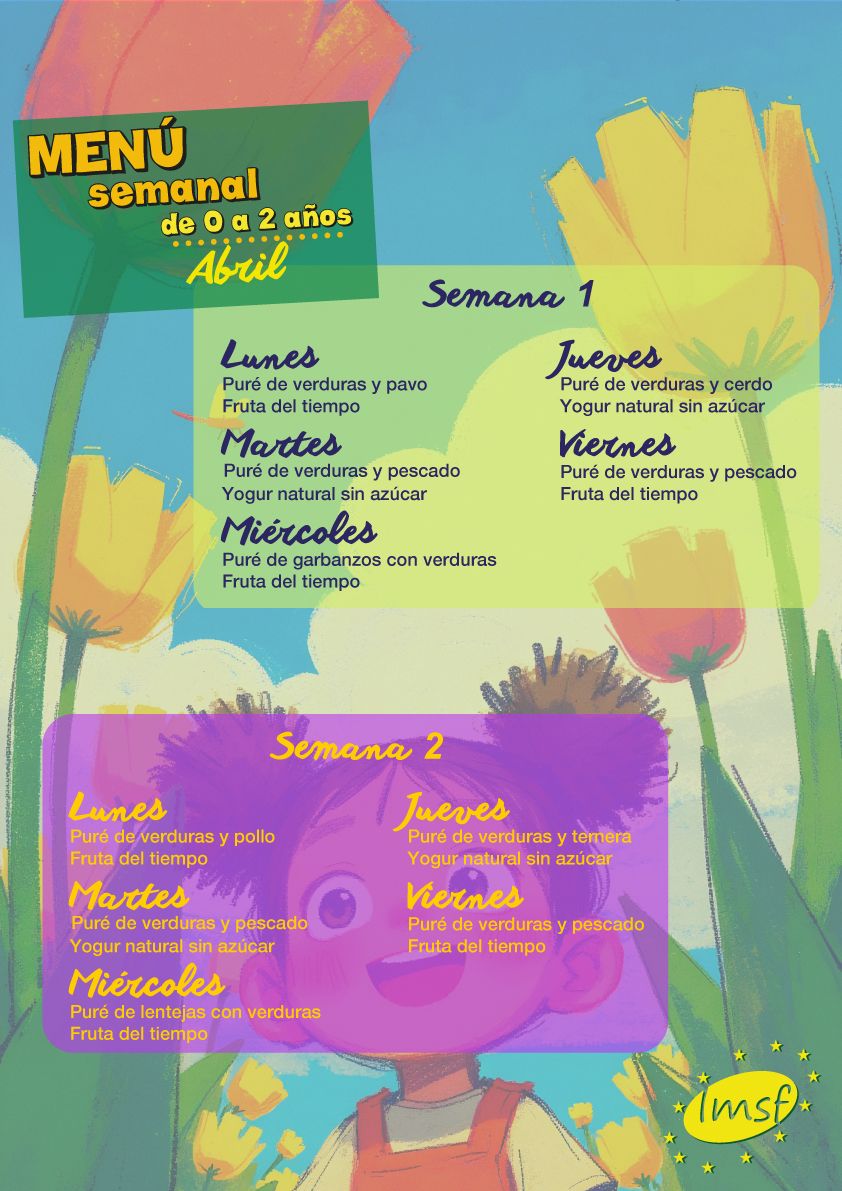 MENÚ
semanal
de 0 a 2 años
Abril

Semana 1

Lunes
Puré de verduras y pavo
Fruta del tiempo

Martes
Puré de verduras y pescado
Yogur natural sin azúcar

Miércoles
Puré de garbanzos con verduras
Fruta del tiempo

Jueves
Puré de verduras y cerdo
Yogur natural sin azúcar

Viernes
Puré de verduras y pescado
Fruta del tiempo

Semana 2

Lunes
Puré de verduras y pollo
Fruta del tiempo

Martes
Puré de verduras y pescado
Yogur natural sin azúcar

Miércoles
Puré de lentejas con verduras
Fruta del tiempo

Jueves
Puré de verduras y ternera
Yogur natural sin azúcar

Viernes
Puré de verduras y pescado
Fruta del tiempo

lmsf